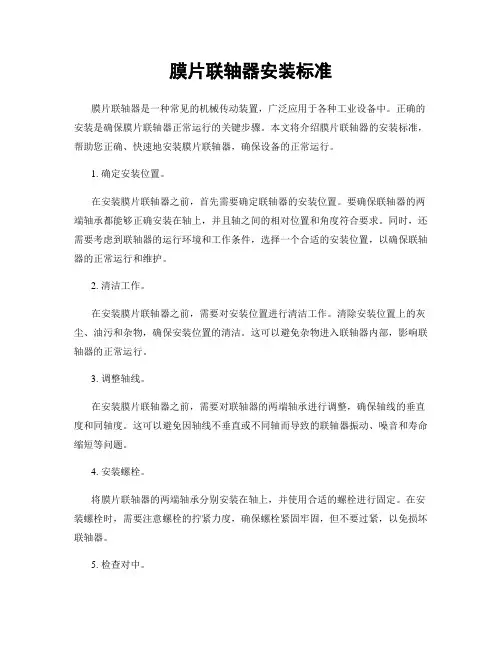 膜片联轴器安装标准

膜片联轴器是一种常见的机械传动装置，广泛应用于各种工业设备中。正确的安装是确保膜片联轴器正常运行的关键步骤。本文将介绍膜片联轴器的安装标准，帮助您正确、快速地安装膜片联轴器，确保设备的正常运行。

1. 确定安装位置。

在安装膜片联轴器之前，首先需要确定联轴器的安装位置。要确保联轴器的两端轴承都能够正确安装在轴上，并且轴之间的相对位置和角度符合要求。同时，还需要考虑到联轴器的运行环境和工作条件，选择一个合适的安装位置，以确保联轴器的正常运行和维护。

2. 清洁工作。

在安装膜片联轴器之前，需要对安装位置进行清洁工作。清除安装位置上的灰尘、油污和杂物，确保安装位置的清洁。这可以避免杂物进入联轴器内部，影响联轴器的正常运行。

3. 调整轴线。

在安装膜片联轴器之前，需要对联轴器的两端轴承进行调整，确保轴线的垂直度和同轴度。这可以避免因轴线不垂直或不同轴而导致的联轴器振动、噪音和寿命缩短等问题。

4. 安装螺栓。

将膜片联轴器的两端轴承分别安装在轴上，并使用合适的螺栓进行固定。在安装螺栓时，需要注意螺栓的拧紧力度，确保螺栓紧固牢固，但不要过紧，以免损坏联轴器。

5. 检查对中。